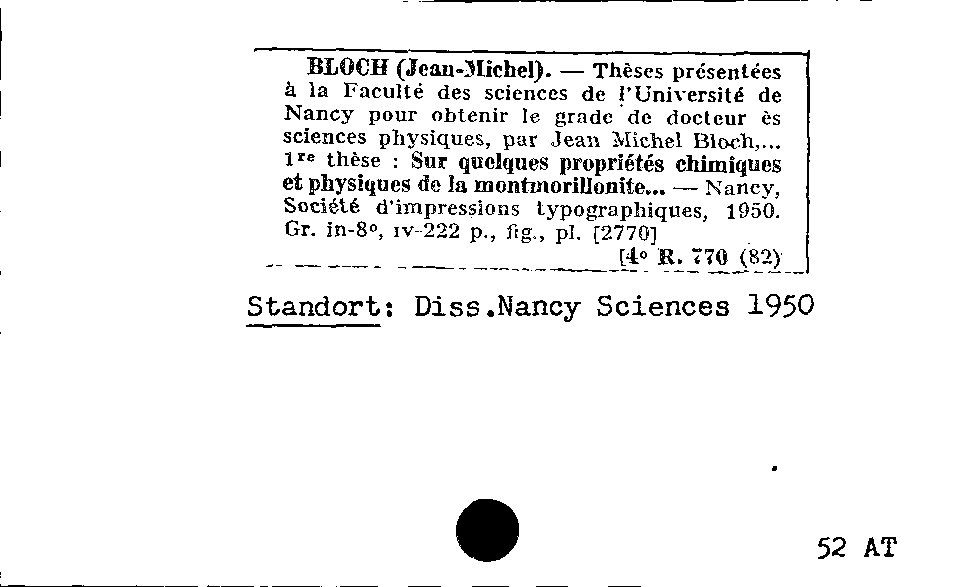 BLOCH (Jean-Michel). — Thèses présentées à la Faculté des sciences de l'Université de Nancy pour obtenir le grade de docteur ès sciences physiques, par Jean Michel Bloch,... 1re thèse : Sur quelques propriétés chimiques et physiques de la montmorillonite... — Nancy, Société d'impressions typographiques, 1950. Gr. in-8°, IV-222 p., fig., pl. [2770]
[4° R. 770 (82)

Standort: Diss.Nancy Sciences 1950

52 AT